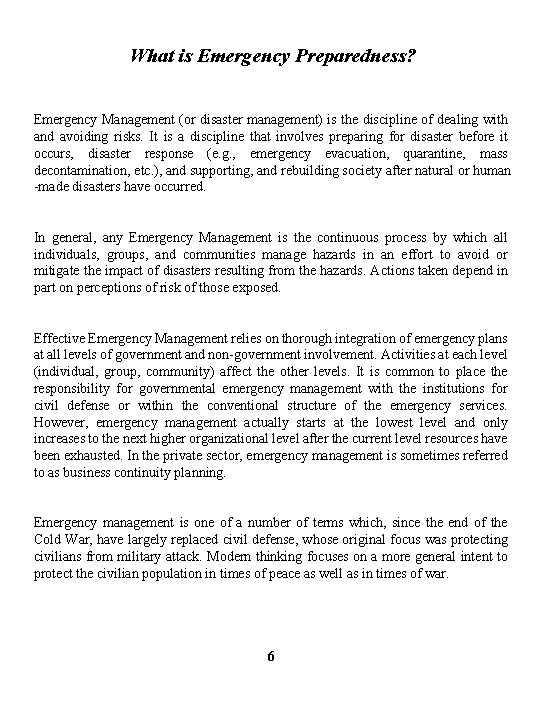 What is Emergency Preparedness?

Emergency Management (or disaster management) is the discipline of dealing with and avoiding risks. It is a discipline that involves preparing for disaster before it occurs, disaster response (e.g., emergency evacuation, quarantine, mass decontamination, etc.), and supporting, and rebuilding society after natural or human -made disasters have occurred.

In general, any Emergency Management is the continuous process by which all individuals, groups, and communities manage hazards in an effort to avoid or mitigate the impact of disasters resulting from the hazards. Actions taken depend in part on perceptions of risk of those exposed.

Effective Emergency Management relies on thorough integration of emergency plans at all levels of government and non-government involvement. Activities at each level (individual, group, community) affect the other levels. It is common to place the responsibility for governmental emergency management with the institutions for civil defense or within the conventional structure of the emergency services. However, emergency management actually starts at the lowest level and only increases to the next higher organizational level after the current level resources have been exhausted. In the private sector, emergency management is sometimes referred to as business continuity planning.

Emergency management is one of a number of terms which, since the end of the Cold War, have largely replaced civil defense, whose original focus was protecting civilians from military attack. Modern thinking focuses on a more general intent to protect the civilian population in times of peace as well as in times of war.

6